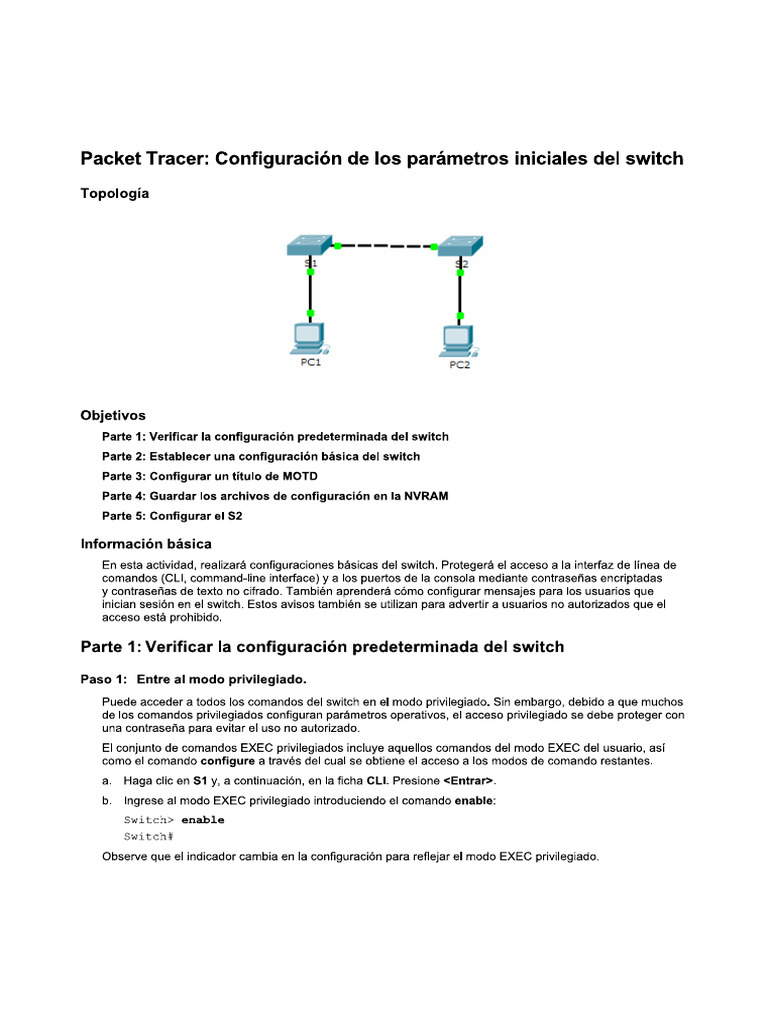 Packet Tracer: Configuración de los parámetros iniciales del switch

Topología

S1

S2

PC1

PC2

Objetivos

Parte 1: Verificar la configuración predeterminada del switch

Parte 2: Establecer una configuración básica del switch

Parte 3: Configurar un título de MOTD

Parte 4: Guardar los archivos de configuración en la NVRAM

Parte 5: Configurar el S2

Información básica

En esta actividad, realizará configuraciones básicas del switch. Protegerá el acceso a la interfaz de línea de comandos (CLI, command-line interface) y a los puertos de la consola mediante contraseñas encriptadas y contraseñas de texto no cifrado. También aprenderá cómo configurar mensajes para los usuarios que inician sesión en el switch. Estos avisos también se utilizan para advertir a usuarios no autorizados que el acceso está prohibido.

Parte 1: Verificar la configuración predeterminada del switch

Paso 1: Entre al modo privilegiado.

Puede acceder a todos los comandos del switch en el modo privilegiado. Sin embargo, debido a que muchos de los comandos privilegiados configuran parámetros operativos, el acceso privilegiado se debe proteger con una contraseña para evitar el uso no autorizado.

El conjunto de comandos EXEC privilegiados incluye aquellos comandos del modo EXEC del usuario, así como el comando configure a través del cual se obtiene el acceso a los modos de comando restantes.

a. Haga clic en S1 y, a continuación, en la ficha CLI. Presione <Entrar>.

b. Ingrese al modo EXEC privilegiado introduciendo el comando enable:

Switch> enable
Switch#

Observe que el indicador cambia en la configuración para reflejar el modo EXEC privilegiado.